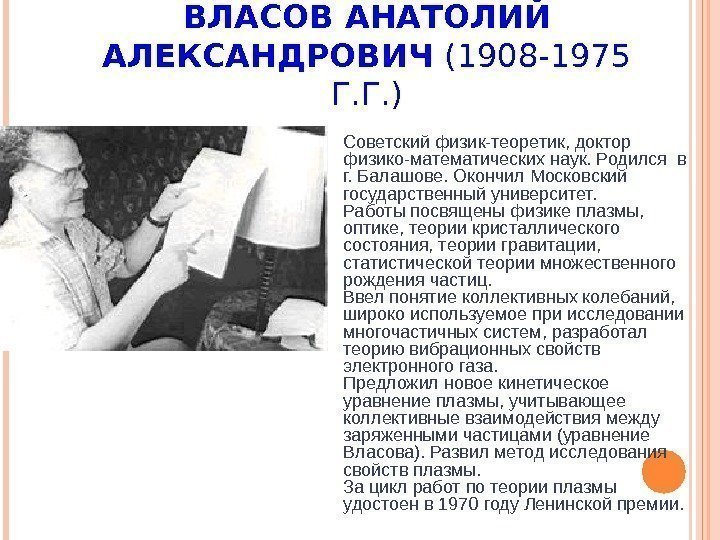 ВЛАСОВ АНАТОЛИЙ АЛЕКСАНДРОВИЧ (1908-1975 Г.Г.)

Советский физик-теоретик, доктор физико-математических наук. Родился в г. Балашове. Окончил Московский государственный университет.
Работы посвящены физике плазмы, оптике, теории кристаллического состояния, теории гравитации, статистической теории множественного рождения частиц.
Ввел понятие коллективных колебаний, широко используемое при исследовании многочастичных систем, разработал теорию вибрационных свойств электронного газа.
Предложил новое кинетическое уравнение плазмы, учитывающее коллективные взаимодействия между заряженными частицами (уравнение Власова). Развил метод исследования свойств плазмы.
За цикл работ по теории плазмы удостоен в 1970 году Ленинской премии.